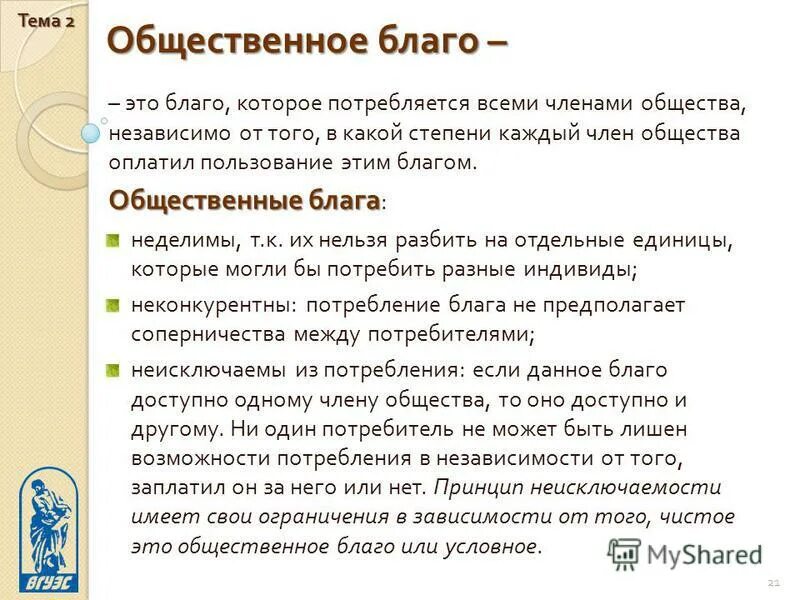 Тема 2

Общественное благо –

– это благо, которое потребляется всеми членами общества, независимо от того, в какой степени каждый член общества оплатил пользование этим благом.

Общественные блага:

неделимы, т.к. их нельзя разбить на отдельные единицы, которые могли бы потребить разные индивиды;

неконкурентны: потребление блага не предполагает соперничества между потребителями;

неисключаемы из потребления: если данное благо доступно одному члену общества, то оно доступно и другому. Ни один потребитель не может быть лишен возможности потребления в независимости от того, заплатил он за него или нет. Принцип неисключаемости имеет свои ограничения в зависимости от того, чистое это общественное благо или условное.

ВГУЭС

MyShared

21